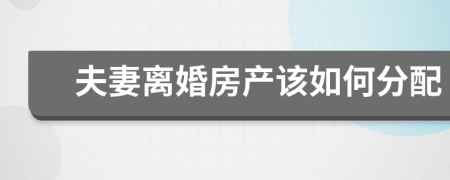 夫妻离婚房产该如何分配